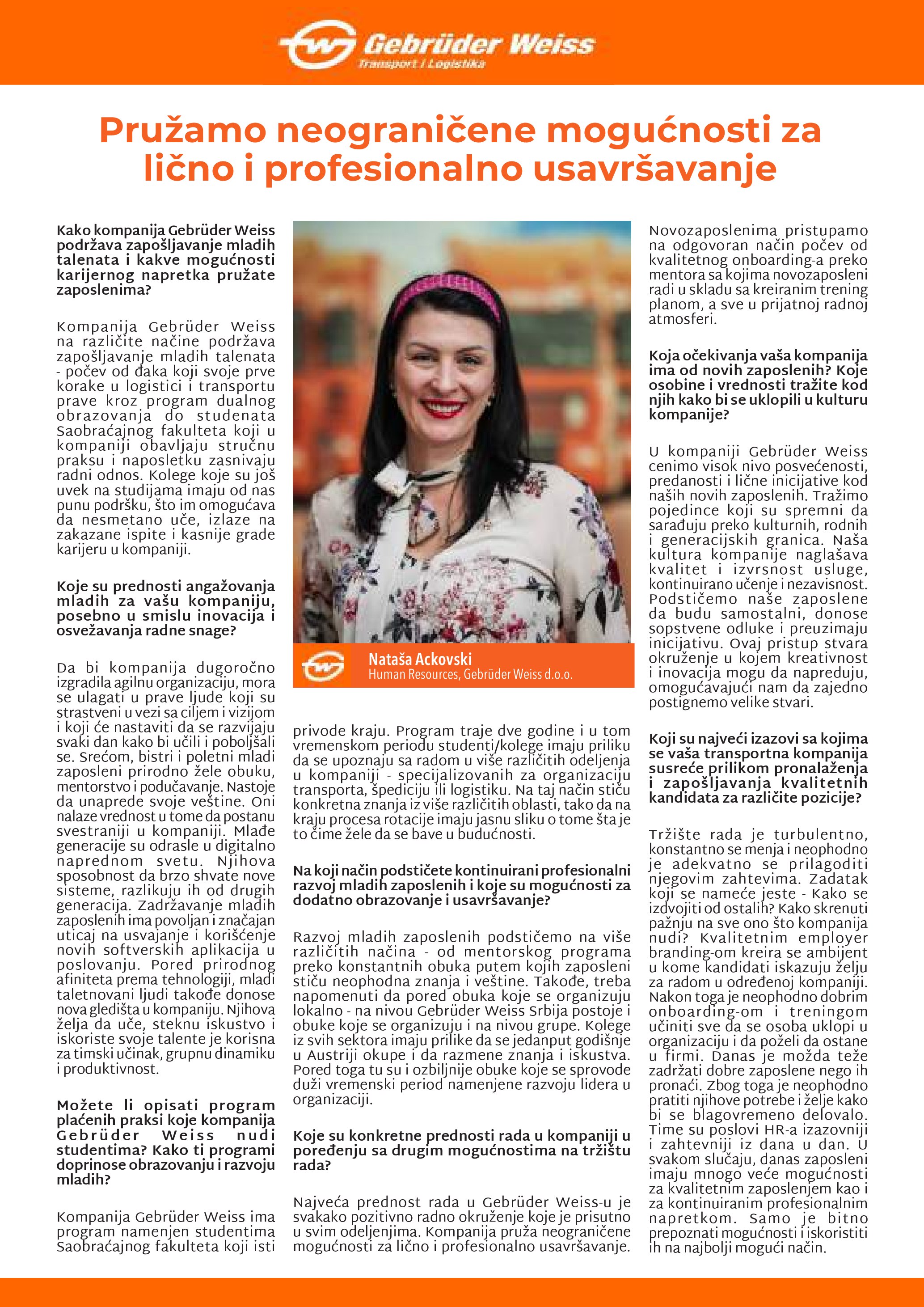 Gebrüder Weiss
Transport / Logistika

Pružamo neograničene mogućnosti za lično i profesionalno usavršavanje

Kako kompanija Gebrüder Weiss podržava zapošljavanje mladih talenata i kakve mogućnosti karijernog napretka pružate zaposlenima?

Kompanija Gebrüder Weiss na različite načine podržava zapošljavanje mladih talenata - počev od đaka koji svoje prve korake u logistici i transportu prave kroz program dualnog obrazovanja do studenata Saobraćajnog fakulteta koji u kompaniji obavljaju stručnu praksu i naposletku zasnivaju radni odnos. Kolege koje su još uvek na studijama imaju od nas punu podršku, što im omogućava da nesmetano uče, izlaze na zakazane ispite i kasnije grade karijeru u kompaniji.

Koje su prednosti angažovanja mladih za vašu kompaniju, posebno u smislu inovacija i osvežavanja radne snage?

Da bi kompanija dugoročno izgradila agilnu organizaciju, mora se ulagati u prave ljude koji su strastveni u vezi sa ciljem i vizijom i koji će nastaviti da se razvijaju svaki dan kako bi učili i poboljšali se. Srećom, bistri i poletni mladi zaposleni prirodno žele obuku, mentorstvo i podučavanje. Nastoje da unaprede svoje veštine. Oni nalaze vrednost u tome da postanu svestraniji u kompaniji. Mlađe generacije su odrasle u digitalno naprednom svetu. Njihova sposobnost da brzo shvate nove sisteme, razlikuju ih od drugih generacija. Zadržavanje mladih zaposlenih ima povoljan i značajan uticaj na usvajanje i korišćenje novih softverskih aplikacija u poslovanju. Pored prirodnog afiniteta prema tehnologiji, mladi taletnovani ljudi takođe donose nova gledišta u kompaniju. Njihova želja da uče, steknu iskustvo i iskoriste svoje talente je korisna za timski učinak, grupnu dinamiku i produktivnost.

Možete li opisati program plaćenih praksi koje kompanija Gebrüder Weiss nudi studentima? Kako ti programi doprinose obrazovanju i razvoju mladih?

Kompanija Gebrüder Weiss ima program namenjen studentima Saobraćajnog fakulteta koji isti

Nataša Ackovski
Human Resources, Gebrüder Weiss d.o.o.

privode kraju. Program traje dve godine i u tom vremenskom periodu studenti/kolege imaju priliku da se upoznaju sa radom u više različitih odeljenja u kompaniji - specijalizovanih za organizaciju transporta, špediciju ili logistiku. Na taj način stiču konkretna znanja iz više različitih oblasti, tako da na kraju procesa rotacije imaju jasnu sliku o tome šta je to čime žele da se bave u budućnosti.

Na koji način podstičete kontinuirani profesionalni razvoj mladih zaposlenih i koje su mogućnosti za dodatno obrazovanje i usavršavanje?

Razvoj mladih zaposlenih podstičemo na više različitih načina - od mentorskog programa preko konstantnih obuka putem kojih zaposleni stiču neophodna znanja i veštine. Takođe, treba napomenuti da pored obuka koje se organizuju lokalno - na nivou Gebrüder Weiss Srbija postoje i obuke koje se organizuju i na nivou grupe. Kolege iz svih sektora imaju prilike da se jedanput godišnje u Austriji okupe i da razmene znanja i iskustva. Pored toga tu su i ozbiljnije obuke koje se sprovode duži vremenski period namenjene razvoju lidera u organizaciji.

Koje su konkretne prednosti rada u kompaniji u poređenju sa drugim mogućnostima na tržištu rada?

Najveća prednost rada u Gebrüder Weiss-u je svakako pozitivno radno okruženje koje je prisutno u svim odeljenjima. Kompanija pruža neograničene mogućnosti za lično i profesionalno usavršavanje.

Novozaposlenima pristupamo na odgovoran način počev od kvalitetnog onboarding-a preko mentora sa kojima novozaposleni radi u skladu sa kreiranim trening planom, a sve u prijatnoj radnoj atmosferi.

Koja očekivanja vaša kompanija ima od novih zaposlenih? Koje osobine i vrednosti tražite kod njih kako bi se uklopili u kulturu kompanije?

U kompaniji Gebrüder Weiss cenimo visok nivo posvećenosti, predanosti i lične inicijative kod naših novih zaposlenih. Tražimo pojedince koji su spremni da sarađuju preko kulturnih, rodnih i generacijskih granica. Naša kultura kompanije naglašava kvalitet i izvrsnost usluge, kontinuirano učenje i nezavisnost. Podstičemo naše zaposlene da budu samostalni, donose sopstvene odluke i preuzimaju inicijativu. Ovaj pristup stvara okruženje u kojem kreativnost i inovacija mogu da napreduju, omogućavajući nam da zajedno postignemo velike stvari.

Koji su najveći izazovi sa kojima se vaša transportna kompanija susreće prilikom pronalaženja i zapošljavanja kvalitetnih kandidata za različite pozicije?

Tržište rada je turbulentno, konstantno se menja i neophodno je adekvatno se prilagoditi njegovim zahtevima. Zadatak koji se nameće jeste - Kako se izdvojiti od ostalih? Kako skrenuti pažnju na sve ono što kompanija nudi? Kvalitetnim employer branding-om kreira se ambijent u kome kandidati iskazuju želju za radom u određenoj kompaniji. Nakon toga je neophodno dobrim onboarding-om i treningom učiniti sve da se osoba uklopi u organizaciju i da poželi da ostane u firmi. Danas je možda teže zadržati dobre zaposlene nego ih pronaći. Zbog toga je neophodno pratiti njihove potrebe i želje kako bi se blagovremeno delovalo. Time su poslovi HR-a izazovniji i zahtevniji iz dana u dan. U svakom slučaju, danas zaposleni imaju mnogo veće mogućnosti za kvalitetnim zaposlenjem kao i za kontinuiranim profesionalnim napretkom. Samo je bitno prepoznati mogućnosti i iskoristiti ih na najbolji mogući način.